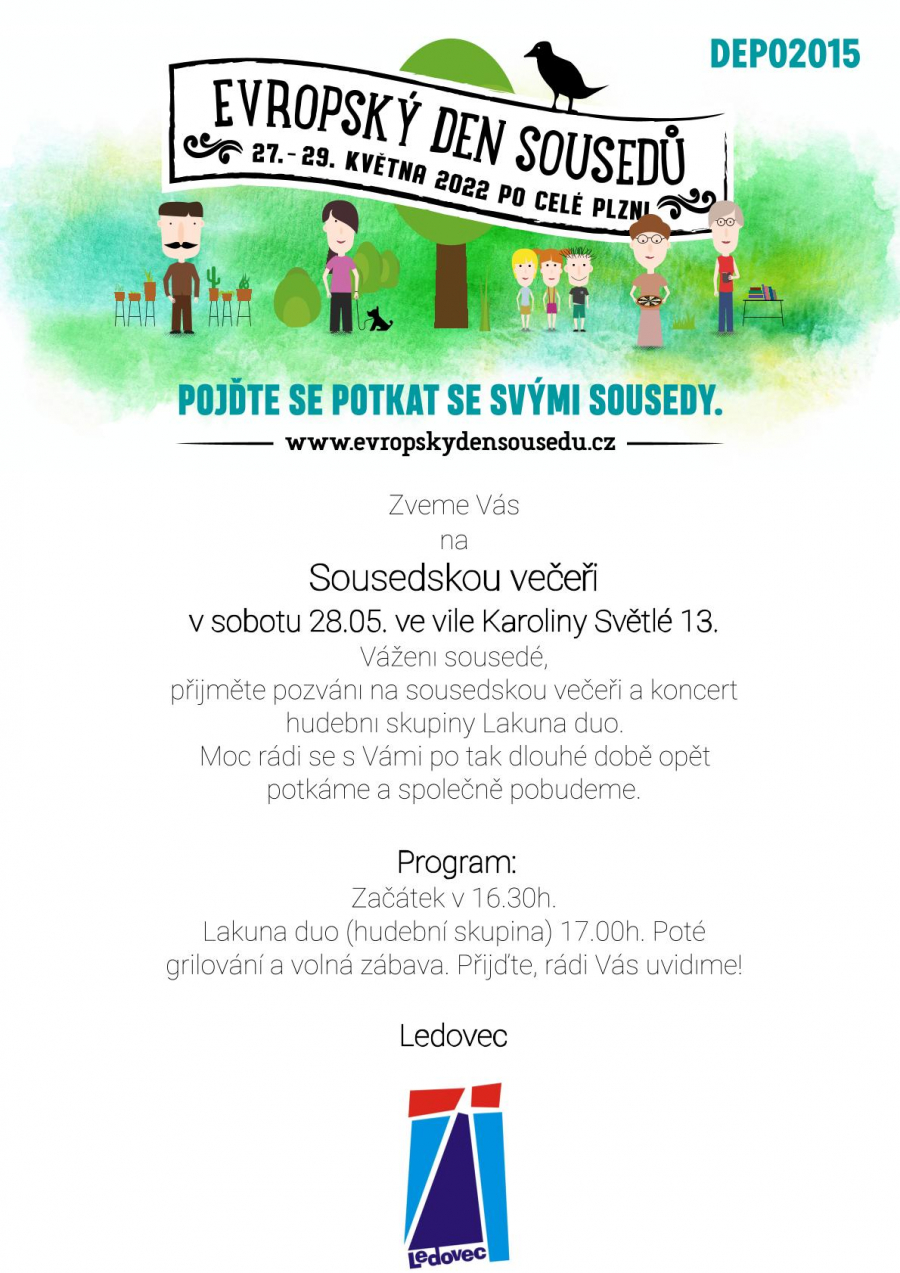 DEPO2015

EVROPSKÝ DEN SOUSEDŮ
27. – 29. KVĚTNA 2022 PO CELÉ PLZNI

POJĎTE SE POTKAT SE SVÝMI SOUSEDY.
www.evropskydensousedu.cz

Zveme Vás
na
Sousedskou večeři
v sobotu 28.05. ve vile Karoliny Světlé 13.
Váženi sousedé,
přijměte pozváni na sousedskou večeři a koncert hudebni skupiny Lakuna duo.
Moc rádi se s Vámi po tak dlouhé době opět potkáme a společně pobudeme.

Program:
Začátek v 16.30h.
Lakuna duo (hudební skupina) 17.00h. Poté grilování a volná zábava. Přijďte, rádi Vás uvidíme!

Ledovec

Ledovec